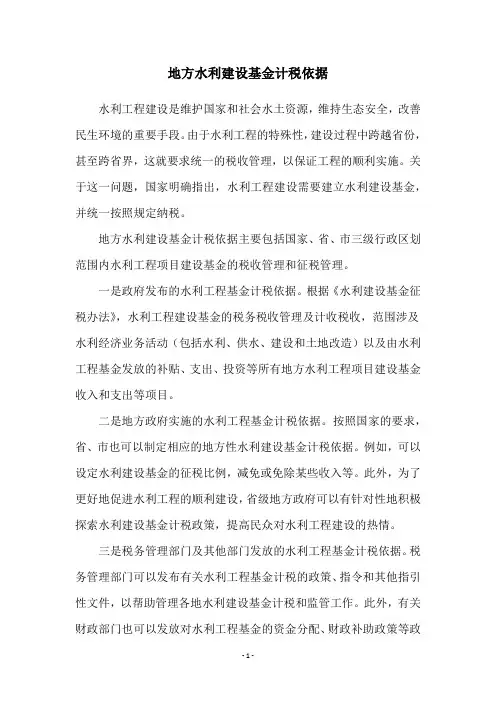 地方水利建设基金计税依据

水利工程建设是维护国家和社会水土资源，维持生态安全，改善民生环境的重要手段。由于水利工程的特殊性，建设过程中跨越省份，甚至跨省界，这就要求统一的税收管理，以保证工程的顺利实施。关于这一问题，国家明确指出，水利工程建设需要建立水利建设基金，并统一按照规定纳税。

地方水利建设基金计税依据主要包括国家、省、市三级行政区划范围内水利工程项目建设基金的税收管理和征税管理。

一是政府发布的水利工程基金计税依据。根据《水利建设基金征税办法》，水利工程建设基金的税务税收管理及计收税收，范围涉及水利经济业务活动（包括水利、供水、建设和土地改造）以及由水利工程基金发放的补贴、支出、投资等所有地方水利工程项目建设基金收入和支出等项目。

二是地方政府实施的水利工程基金计税依据。按照国家的要求，省、市也可以制定相应的地方性水利建设基金计税依据。例如，可以设定水利建设基金的征税比例，减免或免除某些收入等。此外，为了更好地促进水利工程的顺利建设，省级地方政府可以有针对性地积极探索水利建设基金计税政策，提高民众对水利工程建设的热情。

三是税务管理部门及其他部门发放的水利工程基金计税依据。税务管理部门可以发布有关水利工程基金计税的政策、指令和其他指引性文件，以帮助管理各地水利建设基金计税和监管工作。此外，有关财政部门也可以发放对水利工程基金的资金分配、财政补助政策等政

- 1 -